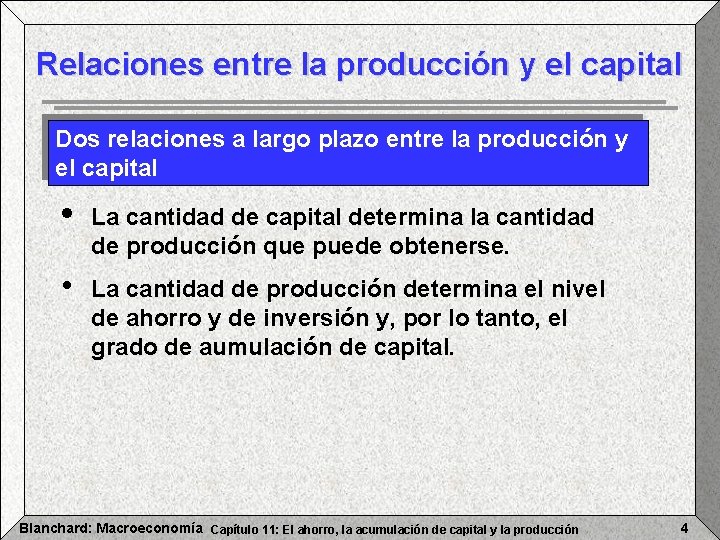 Relaciones entre la producción y el capital

Dos relaciones a largo plazo entre la producción y el capital

• La cantidad de capital determina la cantidad de producción que puede obtenerse.

• La cantidad de producción determina el nivel de ahorro y de inversión y, por lo tanto, el grado de aumulación de capital.

Blanchard: Macroeconomía Capítulo 11: El ahorro, la acumulación de capital y la producción 4